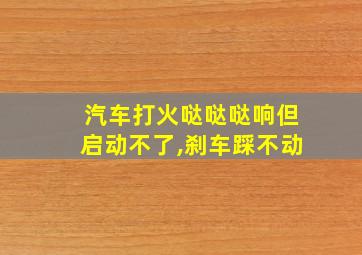 汽车打火哒哒哒响但启动不了,刹车踩不动